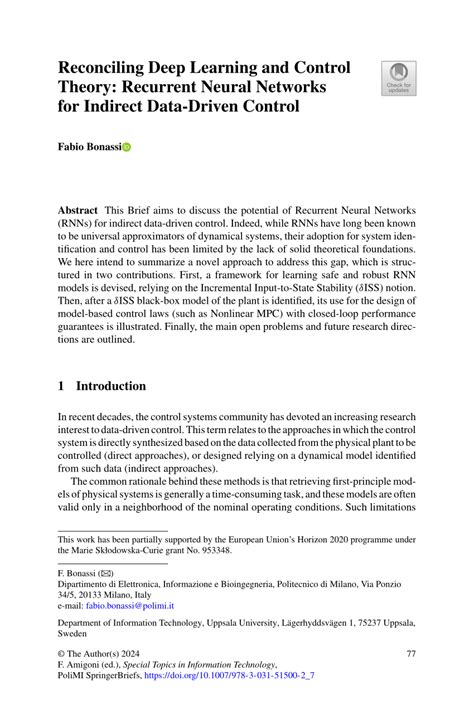 Reconciling Deep Learning and Control Theory: Recurrent Neural Networks for Indirect Data-Driven Control

Check for updates

Fabio Bonassi

Abstract This Brief aims to discuss the potential of Recurrent Neural Networks (RNNs) for indirect data-driven control. Indeed, while RNNs have long been known to be universal approximators of dynamical systems, their adoption for system identification and control has been limited by the lack of solid theoretical foundations. We here intend to summarize a novel approach to address this gap, which is structured in two contributions. First, a framework for learning safe and robust RNN models is devised, relying on the Incremental Input-to-State Stability (δISS) notion. Then, after a δISS black-box model of the plant is identified, its use for the design of model-based control laws (such as Nonlinear MPC) with closed-loop performance guarantees is illustrated. Finally, the main open problems and future research directions are outlined.

1 Introduction

In recent decades, the control systems community has devoted an increasing research interest to data-driven control. This term relates to the approaches in which the control system is directly synthesized based on the data collected from the physical plant to be controlled (direct approaches), or designed relying on a dynamical model identified from such data (indirect approaches).

The common rationale behind these methods is that retrieving first-principle models of physical systems is generally a time-consuming task, and these models are often valid only in a neighborhood of the nominal operating conditions. Such limitations

This work has been partially supported by the European Union's Horizon 2020 programme under the Marie Skłodowska-Curie grant No. 953348.

F. Bonassi (✉)
Dipartimento di Elettronica, Informazione e Bioingegneria, Politecnico di Milano, Via Ponzio 34/5, 20133 Milano, Italy
e-mail: fabio.bonassi@polimi.it

Department of Information Technology, Uppsala University, Lägerhyddsvägen 1, 75237 Uppsala, Sweden

© The Author(s) 2024
F. Amigoni (ed.), Special Topics in Information Technology,
PoliMI SpringerBriefs, https://doi.org/10.1007/978-3-031-51500-2_7

77